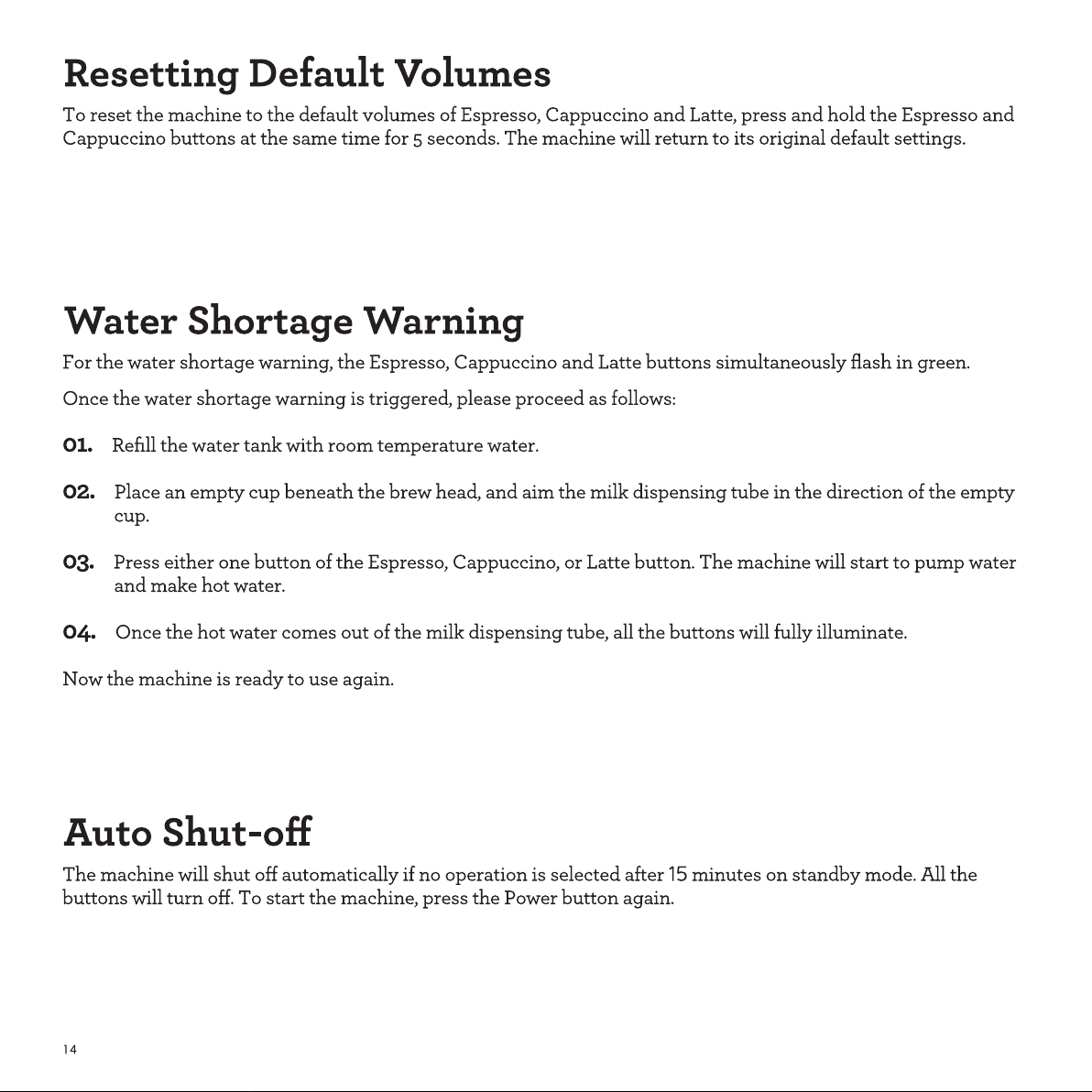 Resetting Default Volumes

To reset the machine to the default volumes of Espresso, Cappuccino and Latte, press and hold the Espresso and Cappuccino buttons at the same time for 5 seconds. The machine will return to its original default settings.

Water Shortage Warning

For the water shortage warning, the Espresso, Cappuccino and Latte buttons simultaneously flash in green.

Once the water shortage warning is triggered, please proceed as follows:

01. Refill the water tank with room temperature water.

02. Place an empty cup beneath the brew head, and aim the milk dispensing tube in the direction of the empty cup.

03. Press either one button of the Espresso, Cappuccino, or Latte button. The machine will start to pump water and make hot water.

04. Once the hot water comes out of the milk dispensing tube, all the buttons will fully illuminate.

Now the machine is ready to use again.

Auto Shut-off

The machine will shut off automatically if no operation is selected after 15 minutes on standby mode. All the buttons will turn off. To start the machine, press the Power button again.

14